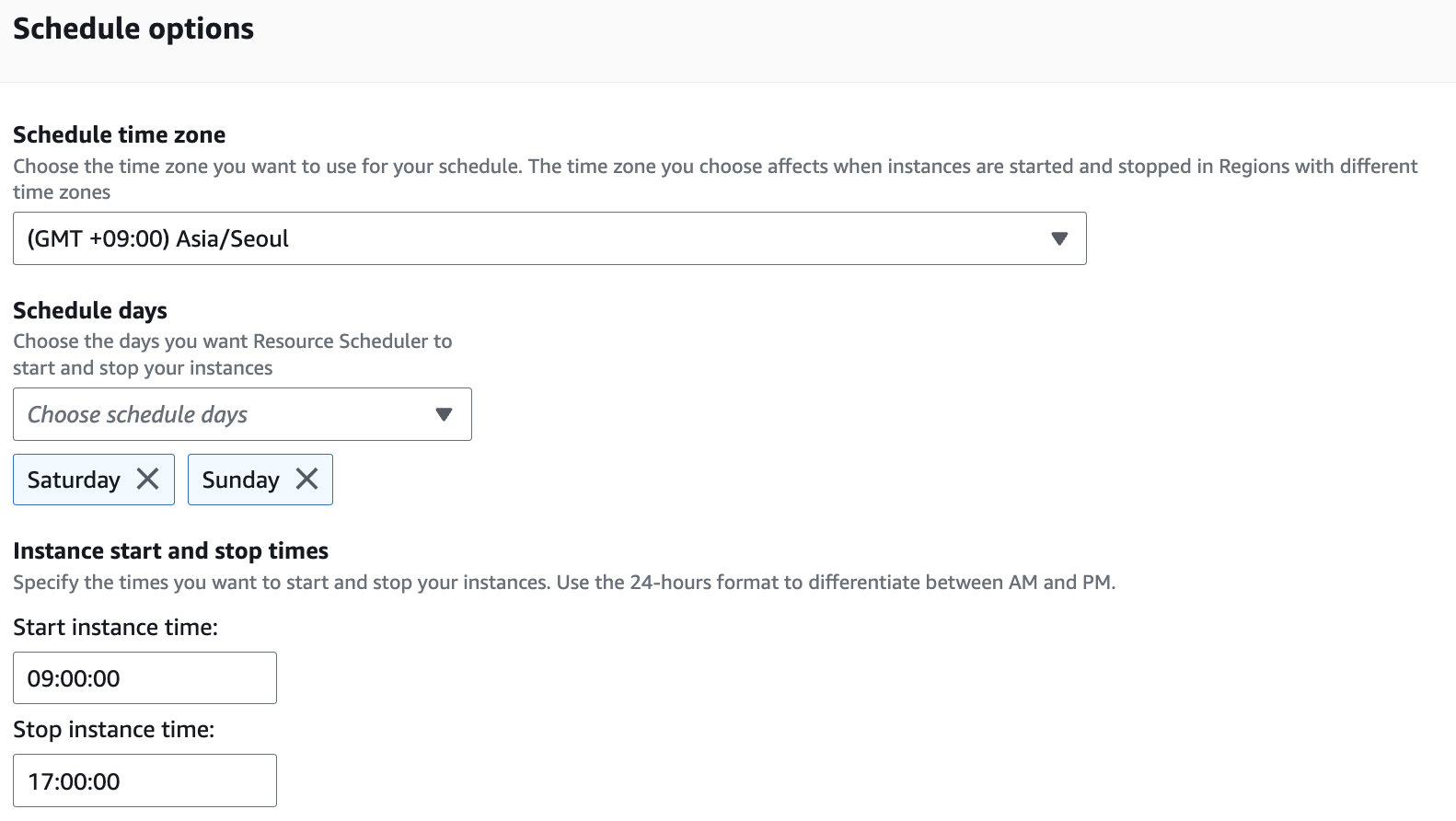 Schedule options

Schedule time zone
Choose the time zone you want to use for your schedule. The time zone you choose affects when instances are started and stopped in Regions with different time zones

(GMT +09:00) Asia/Seoul

Schedule days
Choose the days you want Resource Scheduler to start and stop your instances

Choose schedule days

Saturday

Sunday

Instance start and stop times
Specify the times you want to start and stop your instances. Use the 24-hours format to differentiate between AM and PM.

Start instance time:

09:00:00

Stop instance time:

17:00:00